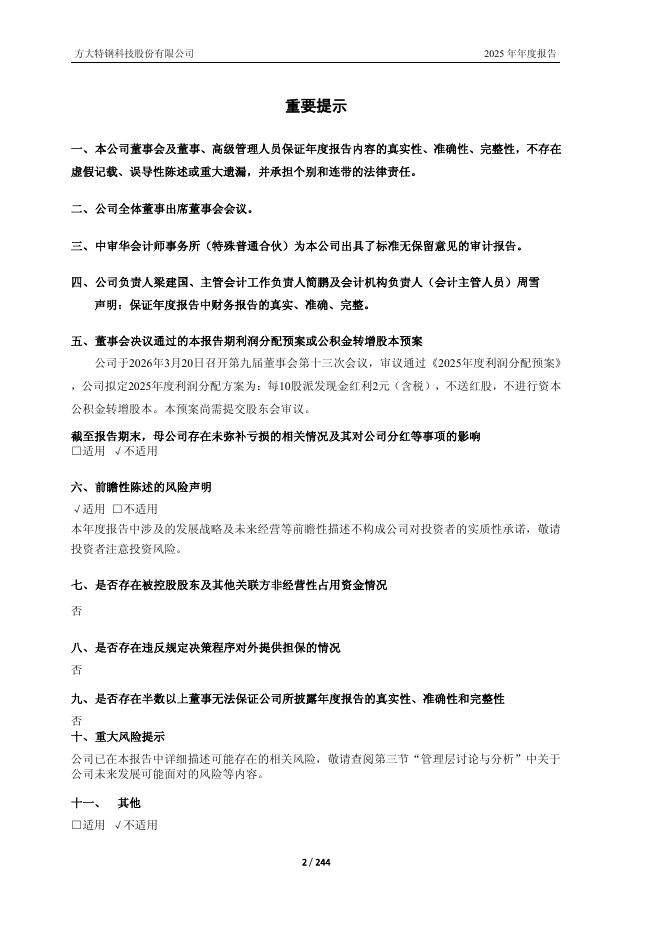 方大特钢科技股份有限公司　　　　　　2025 年年度报告

重要提示

一、本公司董事会及董事、高级管理人员保证年度报告内容的真实性、准确性、完整性，不存在虚假记载、误导性陈述或重大遗漏，并承担个别和连带的法律责任。

二、公司全体董事出席董事会会议。

三、中审华会计师事务所（特殊普通合伙）为本公司出具了标准无保留意见的审计报告。

四、公司负责人梁建国、主管会计工作负责人简鹏及会计机构负责人（会计主管人员）周雪声明：保证年度报告中财务报告的真实、准确、完整。

五、董事会决议通过的本报告期利润分配预案或公积金转增股本预案
公司于2026年3月20日召开第九届董事会第十三次会议，审议通过《2025年度利润分配预案》，公司拟定2025年度利润分配方案为：每10股派发现金红利2元（含税），不送红股，不进行资本公积金转增股本。本预案尚需提交股东会审议。

截至报告期末，母公司存在未弥补亏损的相关情况及其对公司分红等事项的影响
□适用 √不适用

六、前瞻性陈述的风险声明
√适用 □不适用
本年度报告中涉及的发展战略及未来经营等前瞻性描述不构成公司对投资者的实质性承诺，敬请投资者注意投资风险。

七、是否存在被控股股东及其他关联方非经营性占用资金情况
否

八、是否存在违反规定决策程序对外提供担保的情况
否

九、是否存在半数以上董事无法保证公司所披露年度报告的真实性、准确性和完整性
否

十、重大风险提示
公司已在本报告中详细描述可能存在的相关风险，敬请查阅第三节“管理层讨论与分析”中关于公司未来发展可能面对的风险等内容。

十一、　其他
□适用 √不适用

2 / 244